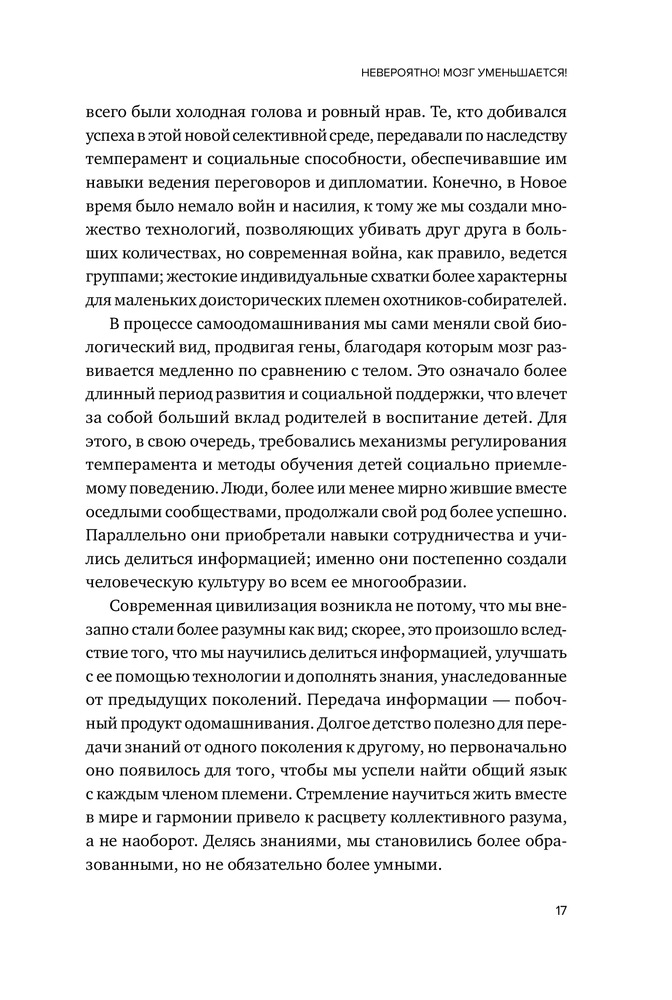 НЕВЕРОЯТНО! МОЗГ УМЕНЬШАЕТСЯ!

всего были холодная голова и ровный нрав. Те, кто добивался успеха в этой новой селективной среде, передавали по наследству темперамент и социальные способности, обеспечивавшие им навыки ведения переговоров и дипломатии. Конечно, в Новое время было немало войн и насилия, к тому же мы создали множество технологий, позволяющих убивать друг друга в больших количествах, но современная война, как правило, ведется группами; жестокие индивидуальные схватки более характерны для маленьких доисторических племен охотников-собирателей.

В процессе самоодомашнивания мы сами меняли свой биологический вид, продвигая гены, благодаря которым мозг развивается медленно по сравнению с телом. Это означало более длинный период развития и социальной поддержки, что влечет за собой больший вклад родителей в воспитание детей. Для этого, в свою очередь, требовались механизмы регулирования темперамента и методы обучения детей социально приемлемому поведению. Люди, более или менее мирно жившие вместе оседлыми сообществами, продолжали свой род более успешно. Параллельно они приобретали навыки сотрудничества и учились делиться информацией; именно они постепенно создали человеческую культуру во всем ее многообразии.

Современная цивилизация возникла не потому, что мы внезапно стали более разумны как вид; скорее, это произошло вследствие того, что мы научились делиться информацией, улучшать с ее помощью технологии и дополнять знания, унаследованные от предыдущих поколений. Передача информации — побочный продукт одомашнивания. Долгое детство полезно для передачи знаний от одного поколения к другому, но первоначально оно появилось для того, чтобы мы успели найти общий язык с каждым членом племени. Стремление научиться жить вместе в мире и гармонии привело к расцвету коллективного разума, а не наоборот. Делясь знаниями, мы становились более образованными, но не обязательно более умными.

17